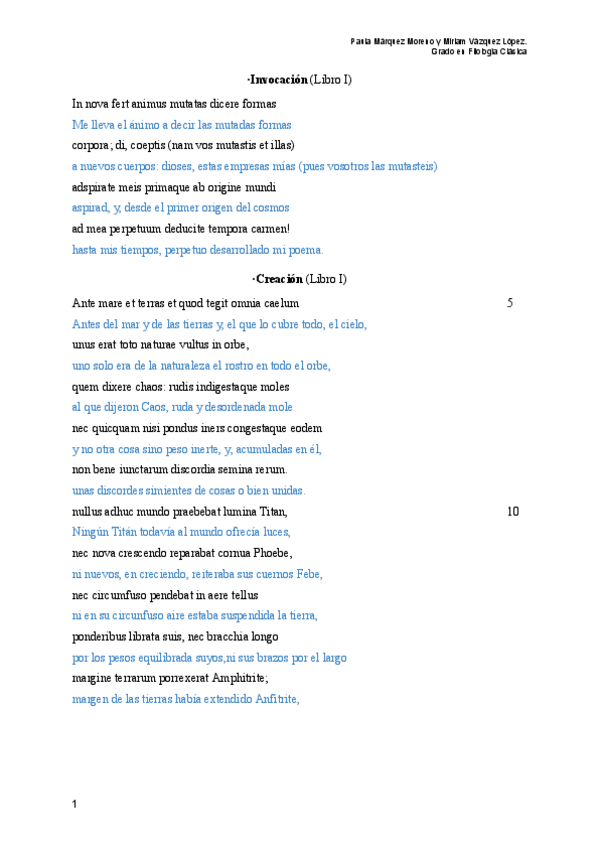 Paula Márquez Moreno y Miriam Vázquez López.
Grado en Filología Clásica

·Invocación (Libro I)

In nova fert animus mutatas dicere formas
Me lleva el ánimo a decir las mutadas formas
corpora; di, coeptis (nam vos mutastis et illas)
a nuevos cuerpos: dioses, estas empresas mías (pues vosotros las mutasteis)
adspirate meis primaque ab origine mundi
aspirad, y, desde el primer origen del cosmos
ad mea perpetuum deducite tempora carmen!
hasta mis tiempos, perpetuo desarrollado mi poema.

·Creación (Libro I)

Ante mare et terras et quod tegit omnia caelum 5
Antes del mar y de las tierras y, el que lo cubre todo, el cielo,
unus erat toto naturae vultus in orbe,
uno solo era de la naturaleza el rostro en todo el orbe,
quem dixere chaos: rudis indigestaque moles
al que dijeron Caos, ruda y desordenada mole
nec quicquam nisi pondus iners congestaque eodem
y no otra cosa sino peso inerte, y, acumuladas en él,
non bene iunctarum discordia semina rerum.
unas discordes simientes de cosas o bien unidas.
nullus adhuc mundo praebebat lumina Titan, 10
Ningún Titán todavía al mundo ofrecía luces,
nec nova crescendo reparabat cornua Phoebe,
ni nuevos, en creciendo, reiteraba sus cuernos Febe,
nec circumfuso pendebat in aere tellus
ni en su circunfuso aire estaba suspendida la tierra,
ponderibus librata suis, nec bracchia longo
por los pesos equilibrada suyos,ni sus brazos por el largo
margine terrarum porrexerat Amphitrite;
margen de las tierras había extendido Anfitrite,

1